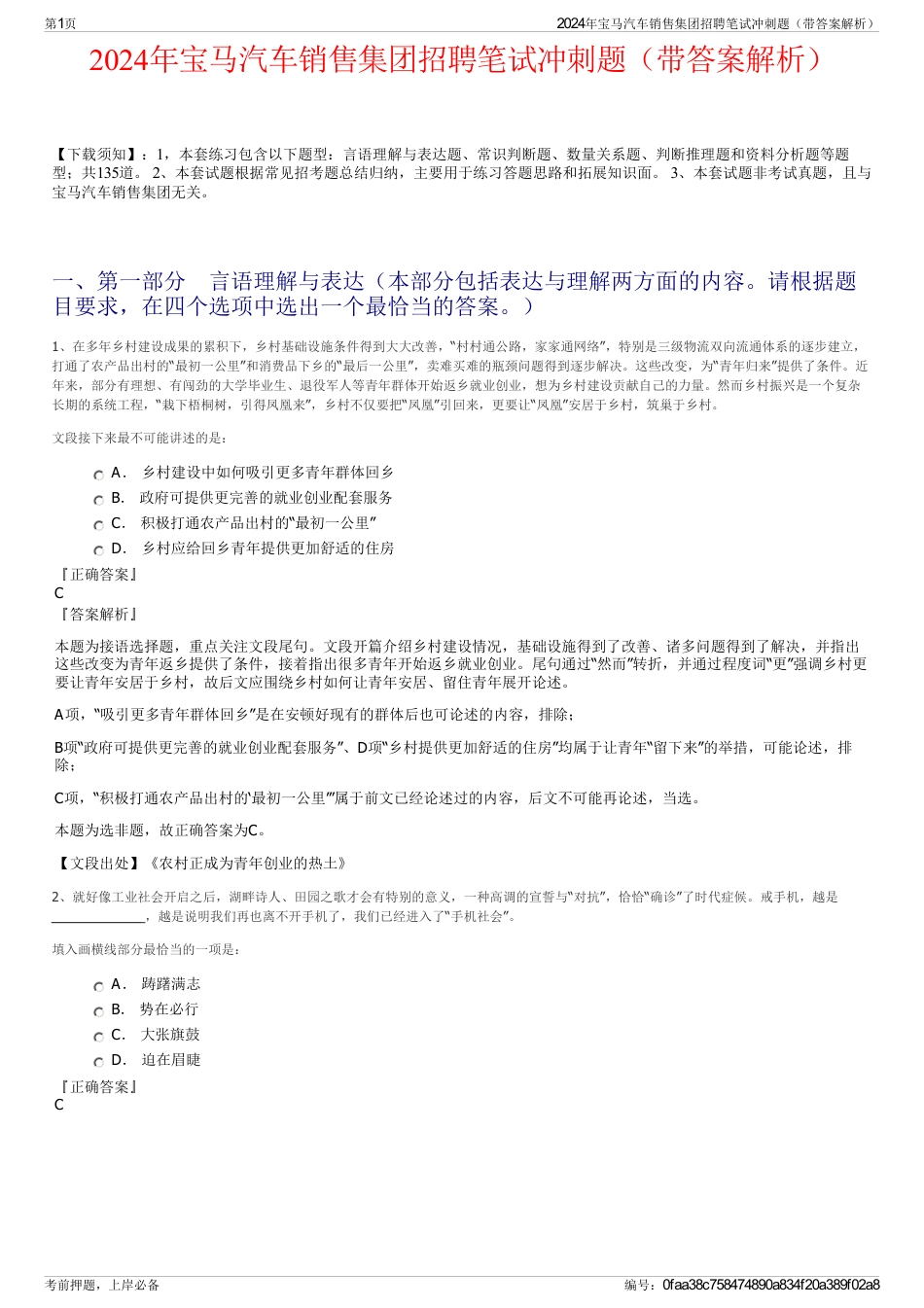 第1页

2024年宝马汽车销售集团招聘笔试冲刺题（带答案解析）

2024年宝马汽车销售集团招聘笔试冲刺题（带答案解析）

【下载须知】：1，本套练习包含以下题型：言语理解与表达题、常识判断题、数量关系题、判断推理题和资料分析题等题型；共135道。 2、本套试题根据常见招考题总结归纳，主要用于练习答题思路和拓展知识面。 3、本套试题非考试真题，且与宝马汽车销售集团无关。

一、第一部分　言语理解与表达（本部分包括表达与理解两方面的内容。请根据题目要求，在四个选项中选出一个最恰当的答案。）

1、在多年乡村建设成果的累积下，乡村基础设施条件得到大大改善，“村村通公路，家家通网络”，特别是三级物流双向流通体系的逐步建立，打通了农产品出村的“最初一公里”和消费品下乡的“最后一公里”，卖难买难的瓶颈问题得到逐步解决。这些改变，为“青年归来”提供了条件。近年来，部分有理想、有闯劲的大学毕业生、退役军人等青年群体开始返乡就业创业，想为乡村建设贡献自己的力量。然而乡村振兴是一个复杂长期的系统工程，“栽下梧桐树，引得凤凰来”，乡村不仅要把“凤凰”引回来，更要让“凤凰”安居于乡村，筑巢于乡村。

文段接下来最不可能讲述的是：

A． 乡村建设中如何吸引更多青年群体回乡
B． 政府可提供更完善的就业创业配套服务
C． 积极打通农产品出村的“最初一公里”
D． 乡村应给回乡青年提供更加舒适的住房

『正确答案』
C
『答案解析』

本题为接语选择题，重点关注文段尾句。文段开篇介绍乡村建设情况，基础设施得到了改善、诸多问题得到了解决，并指出这些改变为青年返乡提供了条件，接着指出很多青年开始返乡就业创业。尾句通过“然而”转折，并通过程度词“更”强调乡村更要让青年安居于乡村，故后文应围绕乡村如何让青年安居、留住青年展开论述。

A项，“吸引更多青年群体回乡”是在安顿好现有的群体后也可论述的内容，排除；

B项“政府可提供更完善的就业创业配套服务”、D项“乡村提供更加舒适的住房”均属于让青年“留下来”的举措，可能论述，排除；

C项，“积极打通农产品出村的‘最初一公里’”属于前文已经论述过的内容，后文不可能再论述，当选。

本题为选非题，故正确答案为C。

【文段出处】《农村正成为青年创业的热土》

2、就好像工业社会开启之后，湖畔诗人、田园之歌才会有特别的意义，一种高调的宣誓与“对抗”，恰恰“确诊”了时代症候。戒手机，越是______________，越是说明我们再也离不开手机了，我们已经进入了“手机社会”。

填入画横线部分最恰当的一项是：

A． 踌躇满志
B． 势在必行
C． 大张旗鼓
D． 迫在眉睫

『正确答案』
C

考前押题，上岸必备

编号：0faa38c758474890a834f20a389f02a8